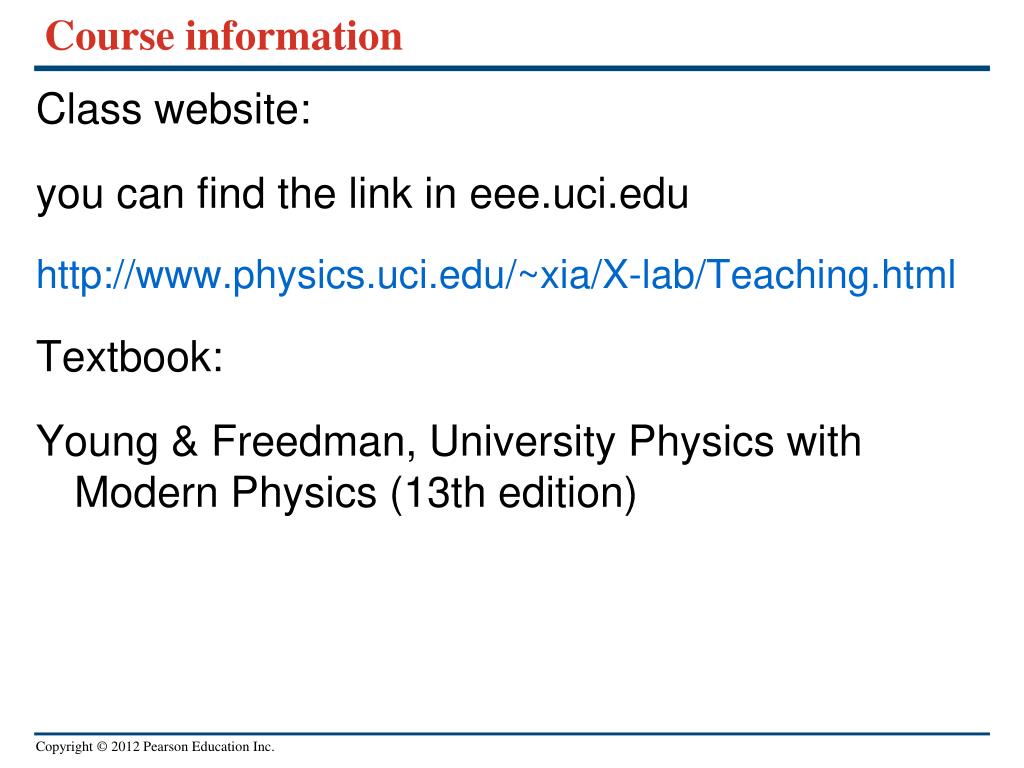 Course information

Class website:

you can find the link in eee.uci.edu

http://www.physics.uci.edu/~xia/X-lab/Teaching.html

Textbook:

Young & Freedman, University Physics with Modern Physics (13th edition)

Copyright © 2012 Pearson Education Inc.